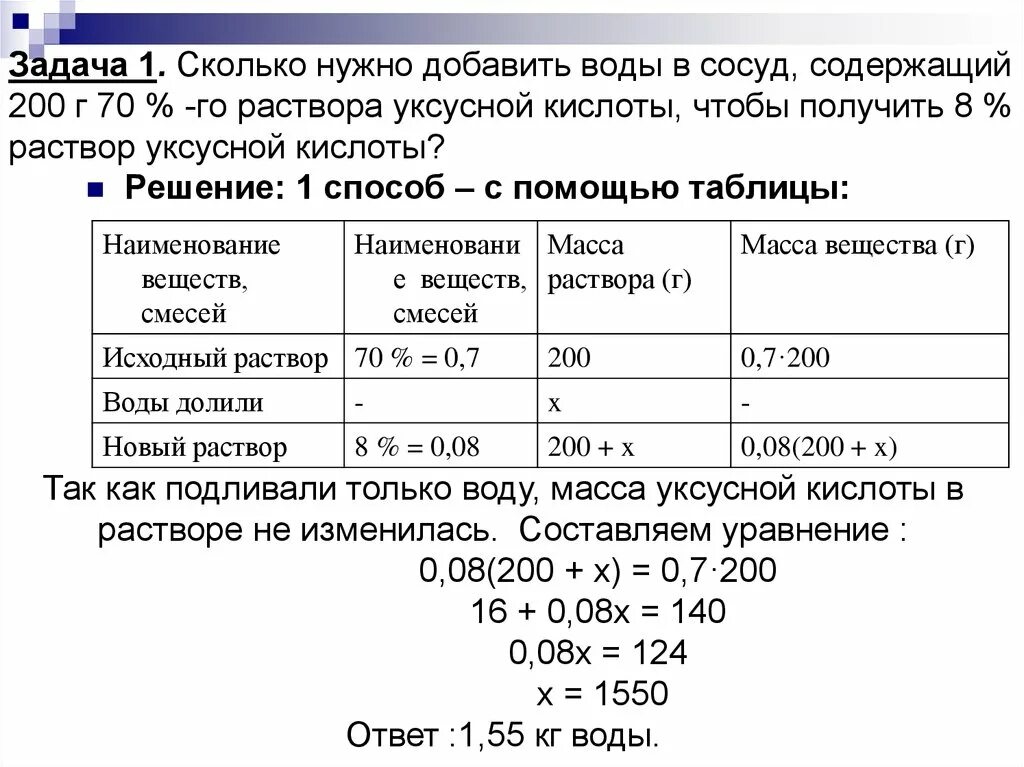 Задача 1. Сколько нужно добавить воды в сосуд, содержащий 200 г 70 % -го раствора уксусной кислоты, чтобы получить 8 % раствор уксусной кислоты?

Решение: 1 способ – с помощью таблицы:

| Наименование веществ, смесей | Наименование веществ, смесей | Масса раствора (г) | Масса вещества (г) |
|---|---|---|---|
| Исходный раствор | 70 % = 0,7 | 200 | $0,7 \cdot 200$ |
| Воды долили | - | x | - |
| Новый раствор | 8 % = 0,08 | 200 + x | 0,08(200 + x) |

Так как подливали только воду, масса уксусной кислоты в растворе не изменилась. Составляем уравнение :

$0,08(200 + x) = 0,7 \cdot 200$

$16 + 0,08x = 140$

$0,08x = 124$

$x = 1550$

Ответ :1,55 кг воды.